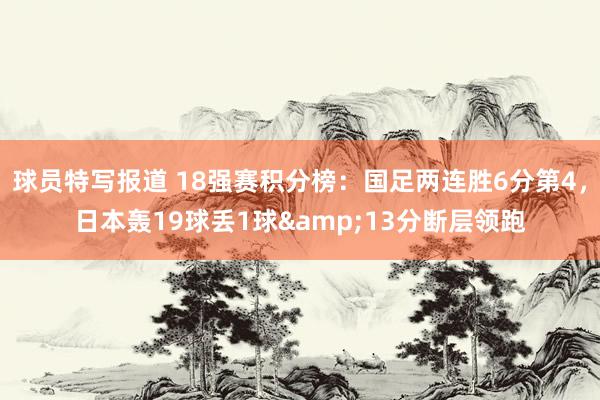 球员特写报道 18强赛积分榜：国足两连胜6分第4，日本轰19球丢1球&amp;13分断层领跑